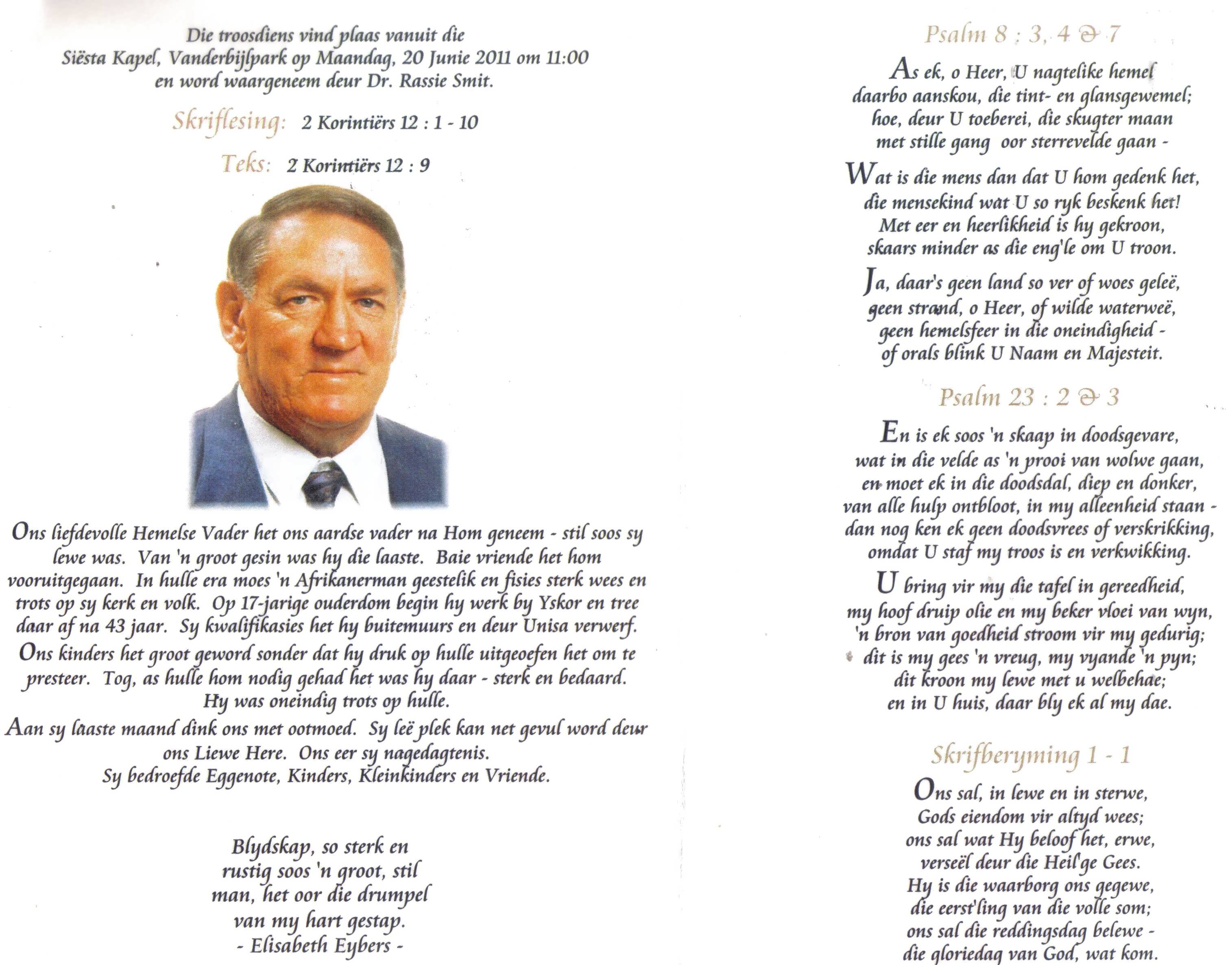 Die troosdiens vind plaas vanuit die Siësta Kapel, Vanderbijlpark op Maandag, 20 Junie 2011 om 11:00 en word waargeneem deur Dr. Rassie Smit.

Skriflesing: 2 Korintiërs 12 : 1 - 10

Teks: 2 Korintiërs 12 : 9

Ons liefdevolle Hemelse Vader het ons aardse vader na Hom geneem - stil soos sy lewe was. Van 'n groot gesin was hy die laaste. Baie vriende het hom vooruitgegaan. In hulle era moes 'n Afrikanerman geestelik en fisies sterk wees en trots op sy kerk en volk. Op 17-jarige ouderdom begin hy werk by Yskor en tree daar af na 43 jaar. Sy kwalifikasies het hy buitemuurs en deur Unisa verwerf.

Ons kinders het groot geword sonder dat hy druk op hulle uitgeoefen het om te presteer. Tog, as hulle hom nodig gehad het was hy daar - sterk en bedaard. Hy was oneindig trots op hulle.

Aan sy laaste maand dink ons met ootmoed. Sy leë plek kan net gevul word deur ons Liewe Here. Ons eer sy nagedagtenis.
Sy bedroefde Eggenote, Kinders, Kleinkinders en Vriende.

Blydskap, so sterk en
rustig soos 'n groot, stil
man, het oor die drumpel
van my hart gestap.
- Elisabeth Eybers -

Psalm 8 : 3, 4 & 7

As ek, o Heer, U nagtelike hemel
daarbo aanskou, die tint- en glansgewemel;
hoe, deur U toeberei, die skugter maan
met stille gang oor sterrevelde gaan -

Wat is die mens dan dat U hom gedenk het,
die mensekind wat U so ryk beskenk het!
Met eer en heerlikheid is hy gekroon,
skaars minder as die eng'le om U troon.

Ja, daar's geen land so ver of woes geleë,
geen strand, o Heer, of wilde waterweë,
geen hemelsfeer in die oneindigheid -
of orals blink U Naam en Majesteit.

Psalm 23 : 2 & 3

En is ek soos 'n skaap in doodsgevare,
wat in die velde as 'n prooi van wolwe gaan,
en moet ek in die doodsdal, diep en donker,
van alle hulp ontbloot, in my alleenheid staan -
dan nog ken ek geen doodsvrees of verskrikking,
omdat U staf my troos is en verkwikking.

U bring vir my die tafel in gereedheid,
my hoof druip olie en my beker vloei van wyn,
'n bron van goedheid stroom vir my gedurig;
dit is my gees 'n vreug, my vyande 'n pyn;
dit kroon my lewe met u welbehae;
en in U huis, daar bly ek al my dae.

Skrifberyming 1 - 1

Ons sal, in lewe en in sterwe,
Gods eiendom vir altyd wees;
ons sal wat Hy beloof het, erwe,
verseël deur die Heil'ge Gees.
Hy is die waarborg ons gegewe,
die eerst'ling van die volle som;
ons sal die reddingsdag belewe -
die gloriedag van God, wat kom.